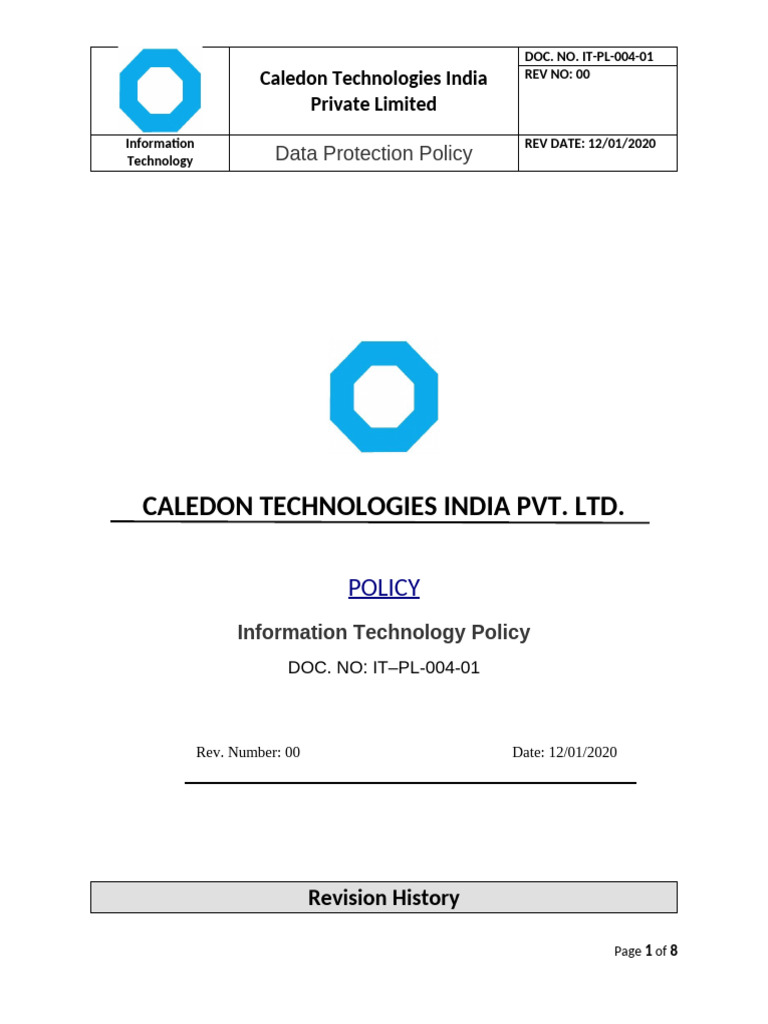 | | Caledon Technologies India Private Limited | DOC. NO. IT-PL-004-01 |
|---|---|---|
| | | REV NO: 00 |
| Information Technology | Data Protection Policy | REV DATE: 12/01/2020 |

CALEDON TECHNOLOGIES INDIA PVT. LTD.

POLICY

Information Technology Policy

DOC. NO: IT–PL-004-01

Rev. Number: 00 Date: 12/01/2020

Revision History

Page 1 of 8